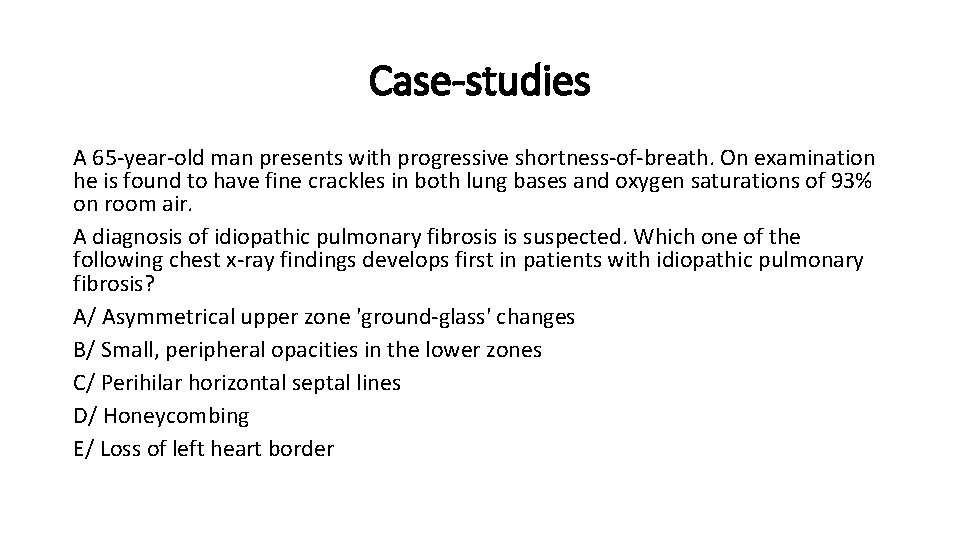 Case-studies

A 65-year-old man presents with progressive shortness-of-breath. On examination he is found to have fine crackles in both lung bases and oxygen saturations of 93% on room air.

A diagnosis of idiopathic pulmonary fibrosis is suspected. Which one of the following chest x-ray findings develops first in patients with idiopathic pulmonary fibrosis?

A/ Asymmetrical upper zone 'ground-glass' changes

B/ Small, peripheral opacities in the lower zones

C/ Perihilar horizontal septal lines

D/ Honeycombing

E/ Loss of left heart border